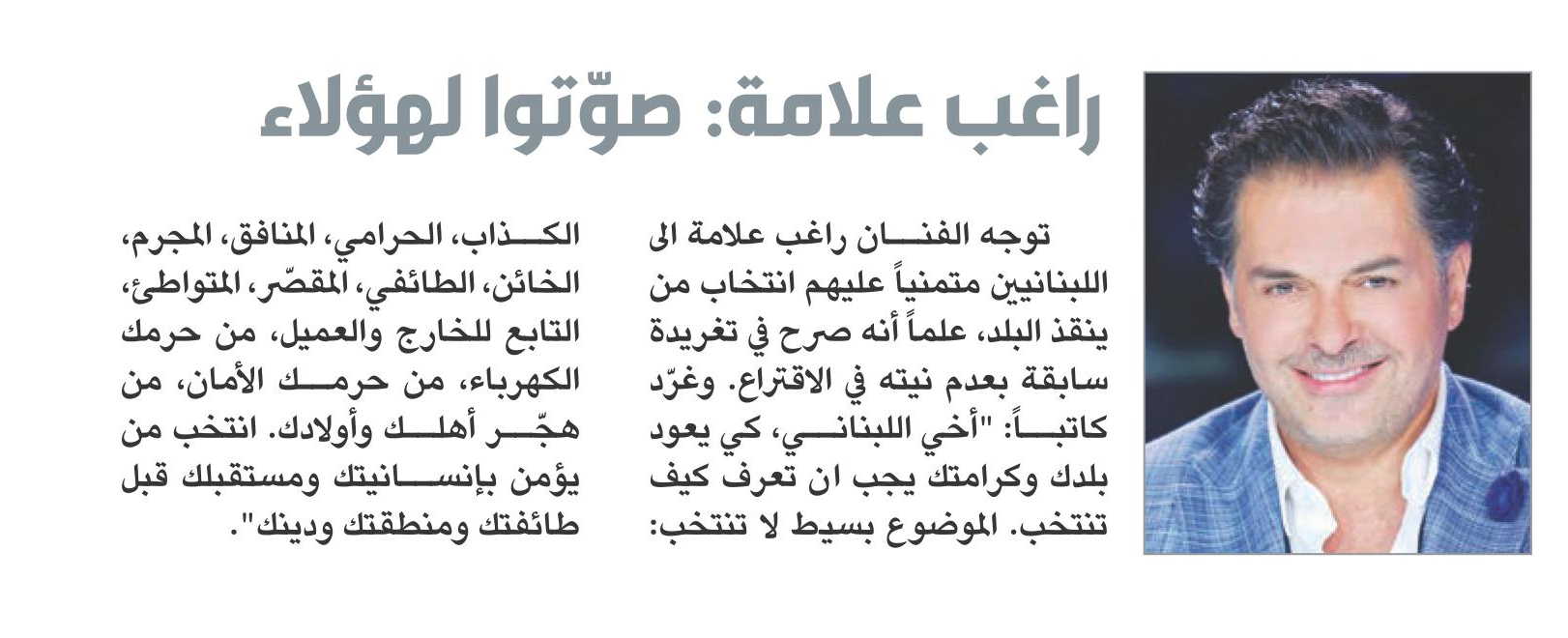 راغب علامة: صوّتوا لهؤلاء

توجه الفنان راغب علامة الى اللبنانيين متمنياً عليهم انتخاب من ينقذ البلد، علماً أنه صرح في تغريدة سابقة بعدم نيته في الاقتراع. وغرّد كاتباً: "أخي اللبناني، كي يعود بلدك وكرامتك يجب ان تعرف كيف تنتخب. الموضوع بسيط لا تنتخب: الكذاب، الحرامي، المنافق، المجرم، الخائن، الطائفي، المقصّر، المتواطئ، التابع للخارج والعميل، من حرمك الكهرباء، من حرمك الأمان، من هجّر أهلك وأولادك. انتخب من يؤمن بإنسانيتك ومستقبلك قبل طائفتك ومنطقتك ودينك".